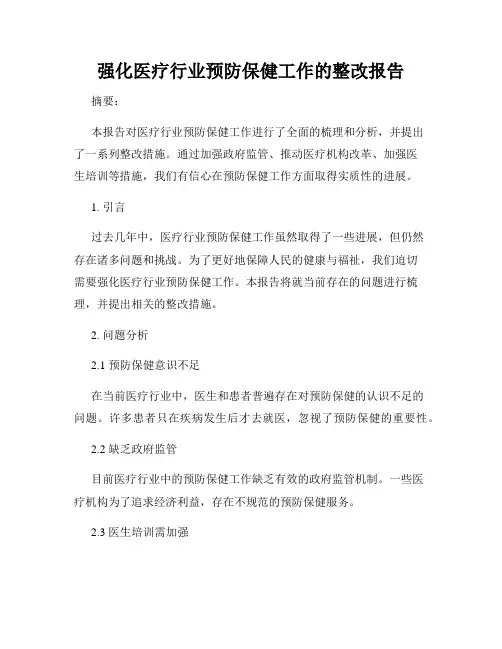 强化医疗行业预防保健工作的整改报告

摘要：

本报告对医疗行业预防保健工作进行了全面的梳理和分析，并提出了一系列整改措施。通过加强政府监管、推动医疗机构改革、加强医生培训等措施，我们有信心在预防保健工作方面取得实质性的进展。

1. 引言

过去几年中，医疗行业预防保健工作虽然取得了一些进展，但仍然存在诸多问题和挑战。为了更好地保障人民的健康与福祉，我们迫切需要强化医疗行业预防保健工作。本报告将就当前存在的问题进行梳理，并提出相关的整改措施。

2. 问题分析

2.1 预防保健意识不足

在当前医疗行业中，医生和患者普遍存在对预防保健的认识不足的问题。许多患者只在疾病发生后才去就医，忽视了预防保健的重要性。

2.2 缺乏政府监管

目前医疗行业中的预防保健工作缺乏有效的政府监管机制。一些医疗机构为了追求经济利益，存在不规范的预防保健服务。

2.3 医生培训需加强